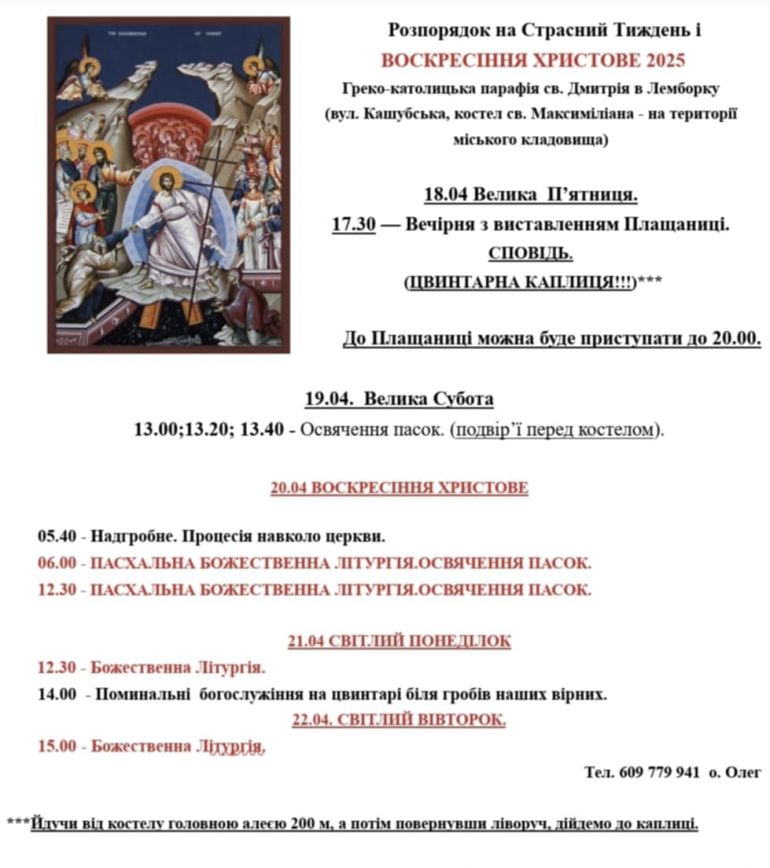 Розпорядок на Страсний Тиждень і
ВОСКРЕСІННЯ ХРИСТОВЕ 2025
Греко-католицька парафія св. Дмитрія в Лемборку
(вул. Кашубська, костел св. Максиміліана - на території міського кладовища)

18.04 Велика П'ятниця.
17.30 — Вечірня з виставленням Плащаниці.
СПОВІДЬ.
(ЦВИНТАРНА КАПЛИЦЯ!!!)***

До Плащаниці можна буде приступати до 20.00.

19.04. Велика Субота
13.00;13.20; 13.40 - Освячення пасок. (подвір'ї перед костелом).

20.04 ВОСКРЕСІННЯ ХРИСТОВЕ

05.40 - Надгробне. Процесія навколо церкви.
06.00 - ПАСХАЛЬНА БОЖЕСТВЕННА ЛІТУРГІЯ.ОСВЯЧЕННЯ ПАСОК.
12.30 - ПАСХАЛЬНА БОЖЕСТВЕННА ЛІТУРГІЯ.ОСВЯЧЕННЯ ПАСОК.

21.04 СВІТЛИЙ ПОНЕДІЛОК
12.30 - Божественна Літургія.
14.00 - Поминальні богослужіння на цвинтарі біля гробів наших вірних.
22.04. СВІТЛИЙ ВІВТОРОК.
15.00 - Божественна Літургія.

Тел. 609 779 941 о. Олег

***Йдучи від костелу головною алеєю 200 м, а потім повернувши ліворуч, дійдемо до каплиці.